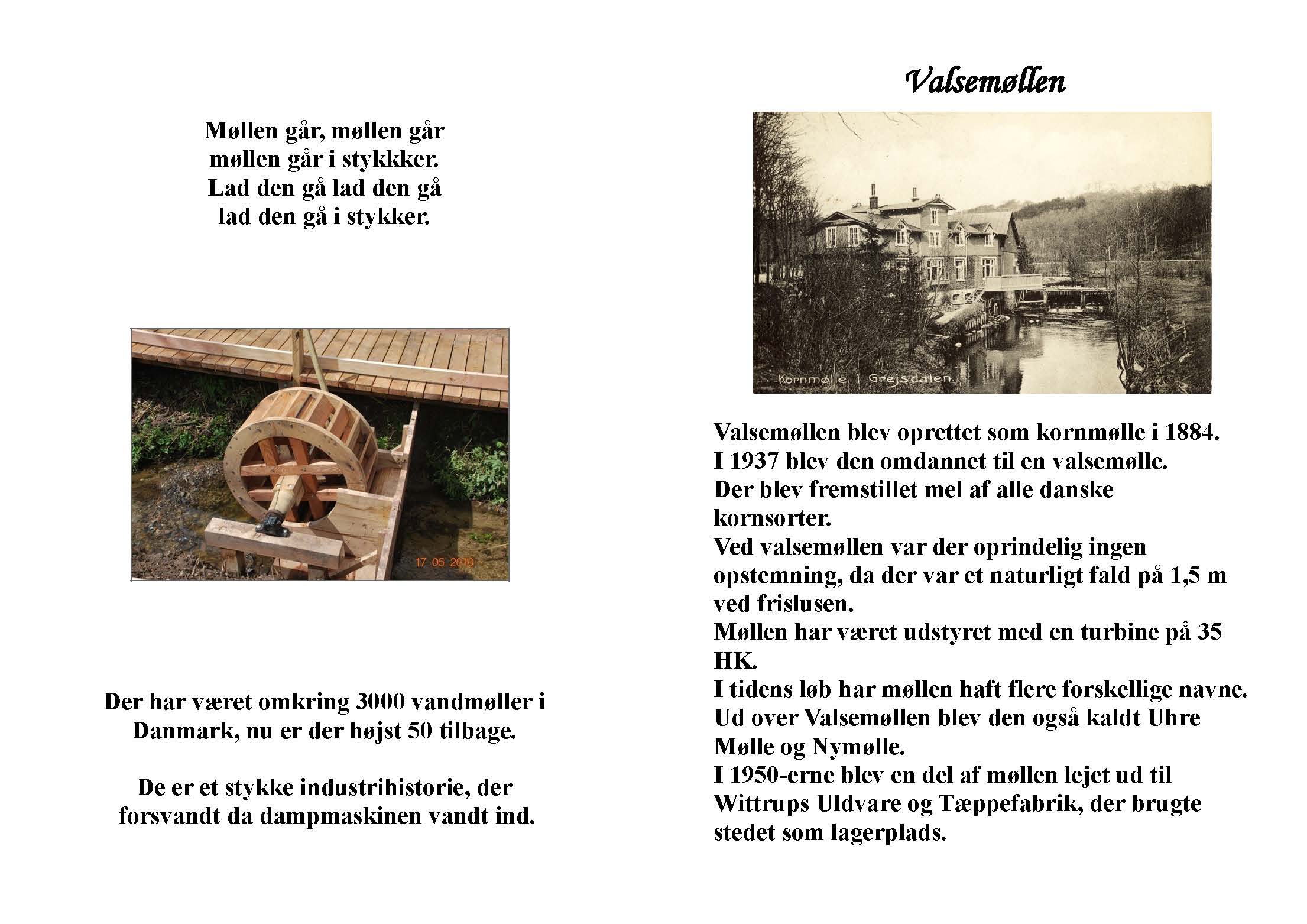 Møllen går, møllen går
møllen går i stykkker.
Lad den gå lad den gå
lad den gå i stykker.

17 05 2010

Der har været omkring 3000 vandmøller i Danmark, nu er der højst 50 tilbage.

De er et stykke industrihistorie, der forsvandt da dampmaskinen vandt ind.

Valsemøllen

Kornmølle i Grejsdalen

Valsemøllen blev oprettet som kornmølle i 1884.
I 1937 blev den omdannet til en valsemølle.
Der blev fremstillet mel af alle danske kornsorter.
Ved valsemøllen var der oprindelig ingen opstemning, da der var et naturligt fald på 1,5 m ved frislusen.
Møllen har været udstyret med en turbine på 35 HK.
I tidens løb har møllen haft flere forskellige navne.
Ud over Valsemøllen blev den også kaldt Uhre Mølle og Nymølle.
I 1950-erne blev en del af møllen lejet ud til Wittrups Uldvare og Tæppefabrik, der brugte stedet som lagerplads.